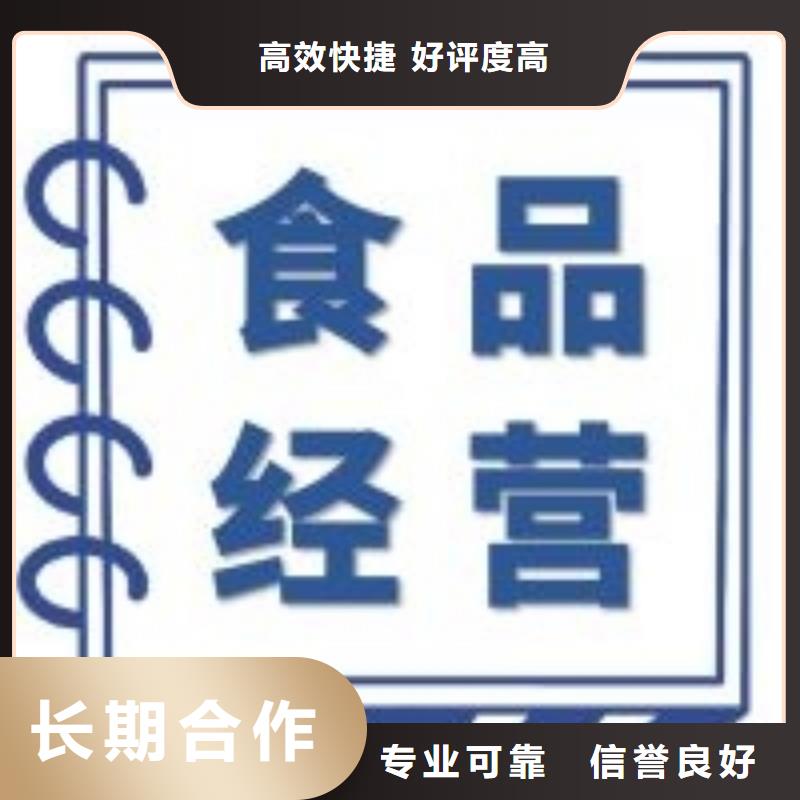 高效快捷 好评度高

食品
经营

长期合作

专业可靠 信誉良好